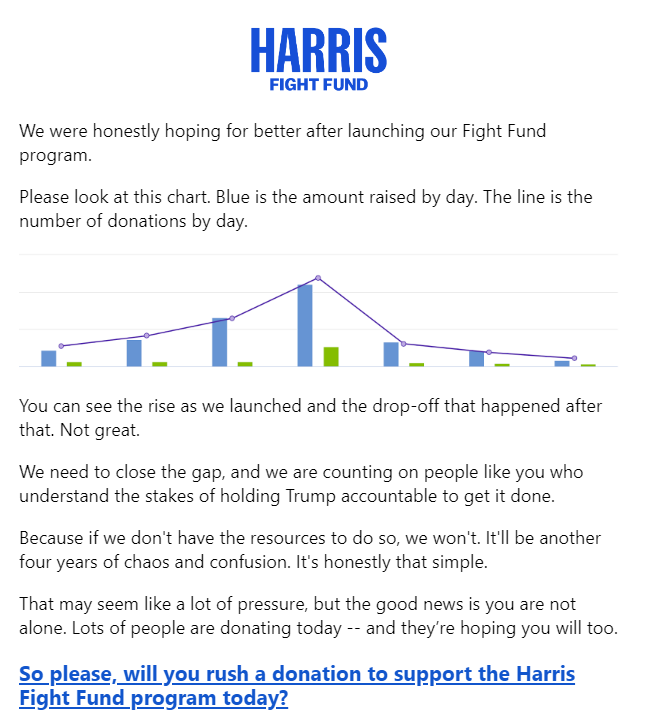 HARRIS
FIGHT FUND

We were honestly hoping for better after launching our Fight Fund program.

Please look at this chart. Blue is the amount raised by day. The line is the number of donations by day.

You can see the rise as we launched and the drop-off that happened after that. Not great.

We need to close the gap, and we are counting on people like you who understand the stakes of holding Trump accountable to get it done.

Because if we don't have the resources to do so, we won't. It'll be another four years of chaos and confusion. It's honestly that simple.

That may seem like a lot of pressure, but the good news is you are not alone. Lots of people are donating today -- and they’re hoping you will too.

So please, will you rush a donation to support the Harris Fight Fund program today?